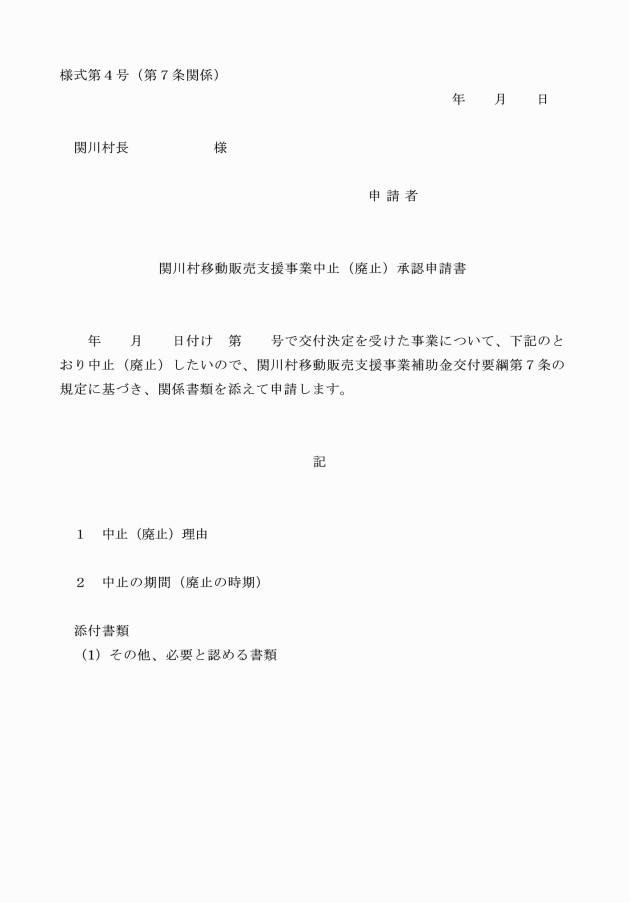 様式第４号（第７条関係）

年　　月　　日

関川村長　　　　　　様

申 請 者

関川村移動販売支援事業中止（廃止）承認申請書

年　　月　　日付け　第　　号で交付決定を受けた事業について、下記のとおり中止（廃止）したいので、関川村移動販売支援事業補助金交付要綱第７条の規定に基づき、関係書類を添えて申請します。

記

１　中止（廃止）理由

２　中止の期間（廃止の時期）

添付書類
（1）その他、必要と認める書類